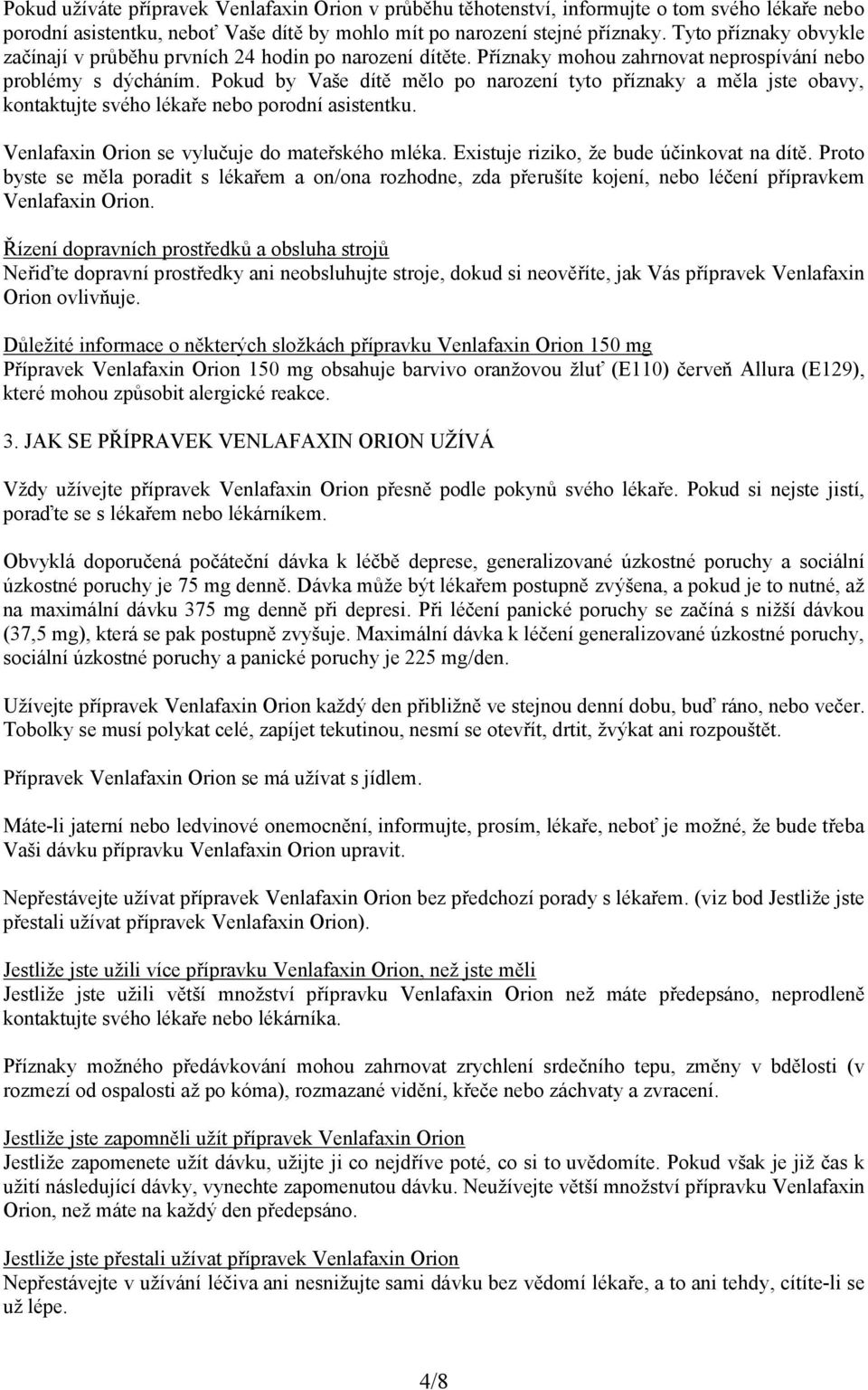 Pokud užíváte přípravek Venlafaxin Orion v průběhu těhotenství, informujte o tom svého lékaře nebo porodní asistentku, neboť Vaše dítě by mohlo mít po narození stejné příznaky. Tyto příznaky obvykle začínají v průběhu prvních 24 hodin po narození dítěte. Příznaky mohou zahrnovat neprospívání nebo problémy s dýcháním. Pokud by Vaše dítě mělo po narození tyto příznaky a měla jste obavy, kontaktujte svého lékaře nebo porodní asistentku.

Venlafaxin Orion se vylučuje do mateřského mléka. Existuje riziko, že bude účinkovat na dítě. Proto byste se měla poradit s lékařem a on/ona rozhodne, zda přerušíte kojení, nebo léčení přípravkem Venlafaxin Orion.

Řízení dopravních prostředků a obsluha strojů
Neřiďte dopravní prostředky ani neobsluhujte stroje, dokud si neověříte, jak Vás přípravek Venlafaxin Orion ovlivňuje.

Důležité informace o některých složkách přípravku Venlafaxin Orion 150 mg
Přípravek Venlafaxin Orion 150 mg obsahuje barvivo oranžovou žluť (E110) červeň Allura (E129), které mohou způsobit alergické reakce.

3. JAK SE PŘÍPRAVEK VENLAFAXIN ORION UŽÍVÁ

Vždy užívejte přípravek Venlafaxin Orion přesně podle pokynů svého lékaře. Pokud si nejste jistí, poraďte se s lékařem nebo lékárníkem.

Obvyklá doporučená počáteční dávka k léčbě deprese, generalizované úzkostné poruchy a sociální úzkostné poruchy je 75 mg denně. Dávka může být lékařem postupně zvýšena, a pokud je to nutné, až na maximální dávku 375 mg denně při depresi. Při léčení panické poruchy se začíná s nižší dávkou (37,5 mg), která se pak postupně zvyšuje. Maximální dávka k léčení generalizované úzkostné poruchy, sociální úzkostné poruchy a panické poruchy je 225 mg/den.

Užívejte přípravek Venlafaxin Orion každý den přibližně ve stejnou denní dobu, buď ráno, nebo večer. Tobolky se musí polykat celé, zapíjet tekutinou, nesmí se otevřít, drtit, žvýkat ani rozpouštět.

Přípravek Venlafaxin Orion se má užívat s jídlem.

Máte-li jaterní nebo ledvinové onemocnění, informujte, prosím, lékaře, neboť je možné, že bude třeba Vaši dávku přípravku Venlafaxin Orion upravit.

Nepřestávejte užívat přípravek Venlafaxin Orion bez předchozí porady s lékařem. (viz bod Jestliže jste přestali užívat přípravek Venlafaxin Orion).

Jestliže jste užili více přípravku Venlafaxin Orion, než jste měli
Jestliže jste užili větší množství přípravku Venlafaxin Orion než máte předepsáno, neprodleně kontaktujte svého lékaře nebo lékárníka.

Příznaky možného předávkování mohou zahrnovat zrychlení srdečního tepu, změny v bdělosti (v rozmezí od ospalosti až po kóma), rozmazané vidění, křeče nebo záchvaty a zvracení.

Jestliže jste zapomněli užít přípravek Venlafaxin Orion
Jestliže zapomenete užít dávku, užijte ji co nejdříve poté, co si to uvědomíte. Pokud však je již čas k užití následující dávky, vynechte zapomenutou dávku. Neužívejte větší množství přípravku Venlafaxin Orion, než máte na každý den předepsáno.

Jestliže jste přestali užívat přípravek Venlafaxin Orion
Nepřestávejte v užívání léčiva ani nesnižujte sami dávku bez vědomí lékaře, a to ani tehdy, cítíte-li se už lépe.

4/8